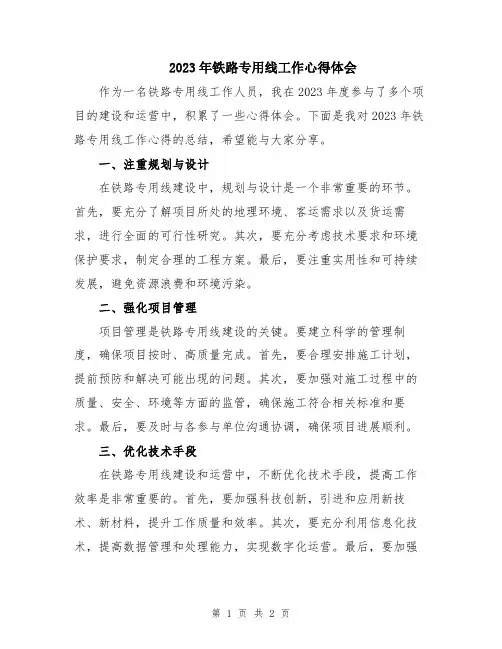 2023年铁路专用线工作心得体会

作为一名铁路专用线工作人员，我在2023年度参与了多个项目的建设和运营中，积累了一些心得体会。下面是我对2023年铁路专用线工作心得的总结，希望能与大家分享。

一、注重规划与设计

在铁路专用线建设中，规划与设计是一个非常重要的环节。首先，要充分了解项目所处的地理环境、客运需求以及货运需求，进行全面的可行性研究。其次，要充分考虑技术要求和环境保护要求，制定合理的工程方案。最后，要注重实用性和可持续发展，避免资源浪费和环境污染。

二、强化项目管理

项目管理是铁路专用线建设的关键。要建立科学的管理制度，确保项目按时、高质量完成。首先，要合理安排施工计划，提前预防和解决可能出现的问题。其次，要加强对施工过程中的质量、安全、环境等方面的监管，确保施工符合相关标准和要求。最后，要及时与各参与单位沟通协调，确保项目进展顺利。

三、优化技术手段

在铁路专用线建设和运营中，不断优化技术手段，提高工作效率是非常重要的。首先，要加强科技创新，引进和应用新技术、新材料，提升工作质量和效率。其次，要充分利用信息化技术，提高数据管理和处理能力，实现数字化运营。最后，要加强

第 1 页 共 2 页